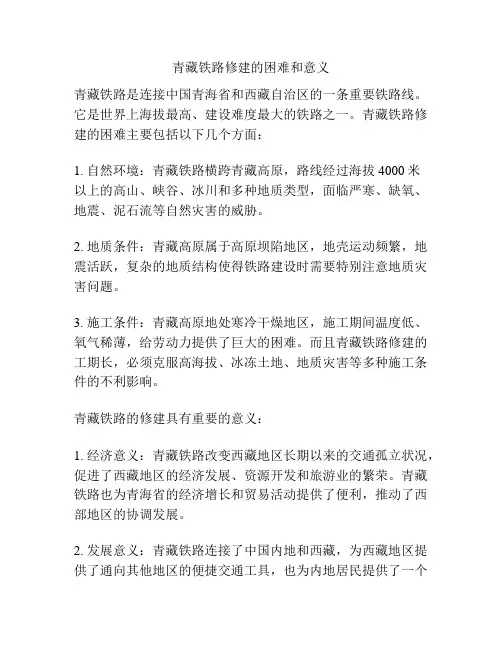 青藏铁路修建的困难和意义

青藏铁路是连接中国青海省和西藏自治区的一条重要铁路线。它是世界上海拔最高、建设难度最大的铁路之一。青藏铁路修建的困难主要包括以下几个方面：

1. 自然环境：青藏铁路横跨青藏高原，路线经过海拔 4000 米以上的高山、峡谷、冰川和多种地质类型，面临严寒、缺氧、地震、泥石流等自然灾害的威胁。

2. 地质条件：青藏高原属于高原坝陷地区，地壳运动频繁，地震活跃，复杂的地质结构使得铁路建设时需要特别注意地质灾害问题。

3. 施工条件：青藏高原地处寒冷干燥地区，施工期间温度低、氧气稀薄，给劳动力提供了巨大的困难。而且青藏铁路修建的工期长，必须克服高海拔、冰冻土地、地质灾害等多种施工条件的不利影响。

青藏铁路的修建具有重要的意义：

1. 经济意义：青藏铁路改变西藏地区长期以来的交通孤立状况，促进了西藏地区的经济发展、资源开发和旅游业的繁荣。青藏铁路也为青海省的经济增长和贸易活动提供了便利，推动了西部地区的协调发展。

2. 发展意义：青藏铁路连接了中国内地和西藏，为西藏地区提供了通向其他地区的便捷交通工具，也为内地居民提供了一个